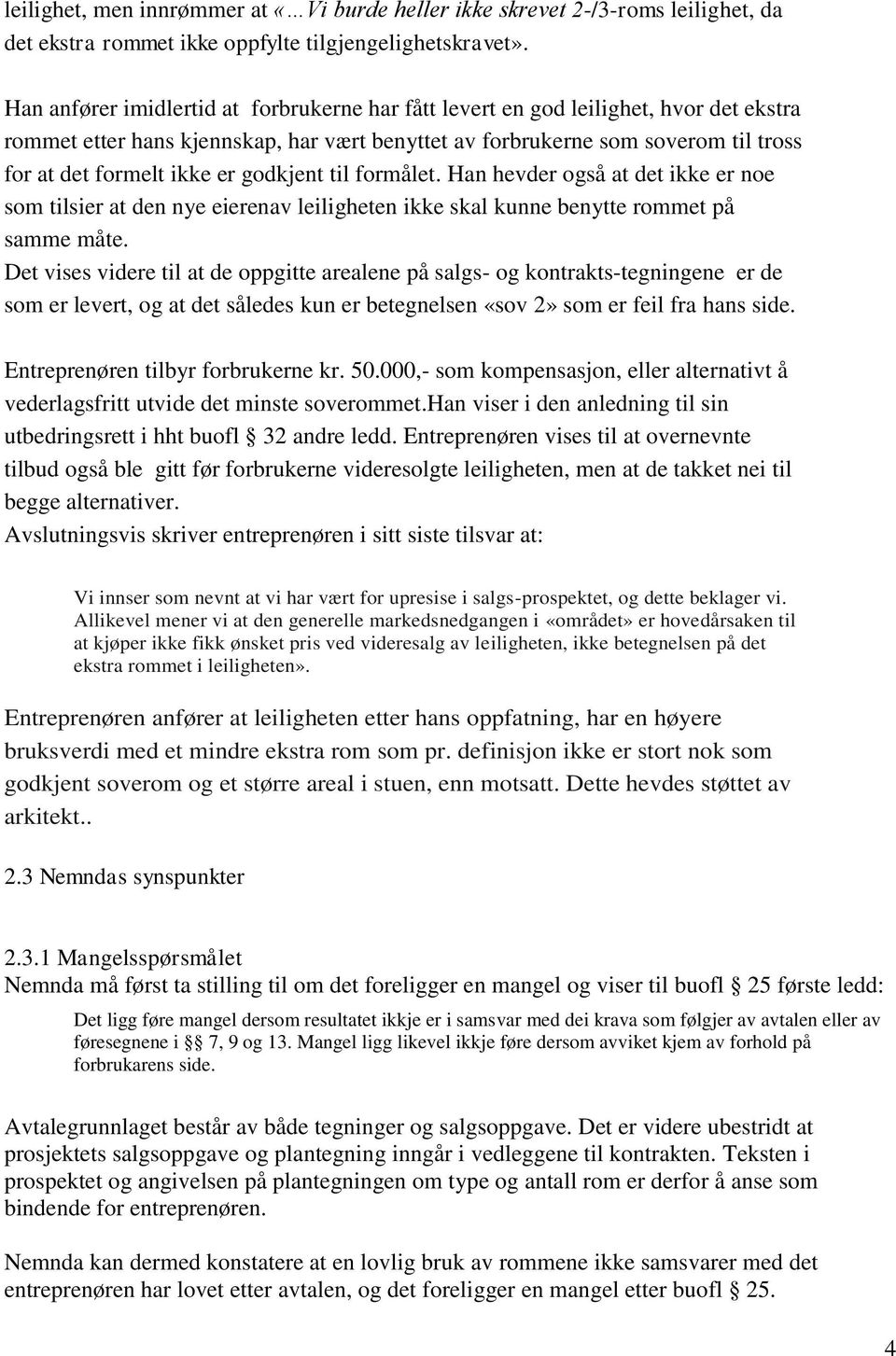 leilighet, men innrømmer at «…Vi burde heller ikke skrevet 2-/3-roms leilighet, da det ekstra rommet ikke oppfylte tilgjengelighetskravet».

Han anfører imidlertid at forbrukerne har fått levert en god leilighet, hvor det ekstra rommet etter hans kjennskap, har vært benyttet av forbrukerne som soverom til tross for at det formelt ikke er godkjent til formålet. Han hevder også at det ikke er noe som tilsier at den nye eierenav leiligheten ikke skal kunne benytte rommet på samme måte.
Det vises videre til at de oppgitte arealene på salgs- og kontrakts-tegningene er de som er levert, og at det således kun er betegnelsen «sov 2» som er feil fra hans side.

Entreprenøren tilbyr forbrukerne kr. 50.000,- som kompensasjon, eller alternativt å vederlagsfritt utvide det minste soverommet.Han viser i den anledning til sin utbedringsrett i hht buofl § 32 andre ledd. Entreprenøren vises til at overnevnte tilbud også ble gitt før forbrukerne videresolgte leiligheten, men at de takket nei til begge alternativer.
Avslutningsvis skriver entreprenøren i sitt siste tilsvar at:

Vi innser som nevnt at vi har vært for upresise i salgs-prospektet, og dette beklager vi. Allikevel mener vi at den generelle markedsnedgangen i «området» er hovedårsaken til at kjøper ikke fikk ønsket pris ved videresalg av leiligheten, ikke betegnelsen på det ekstra rommet i leiligheten».

Entreprenøren anfører at leiligheten etter hans oppfatning, har en høyere bruksverdi med et mindre ekstra rom som pr. definisjon ikke er stort nok som godkjent soverom og et større areal i stuen, enn motsatt. Dette hevdes støttet av arkitekt..

2.3 Nemndas synspunkter

2.3.1 Mangelsspørsmålet
Nemnda må først ta stilling til om det foreligger en mangel og viser til buofl § 25 første ledd:

Det ligg føre mangel dersom resultatet ikkje er i samsvar med dei krava som følgjer av avtalen eller av føresegnene i §§ 7, 9 og 13. Mangel ligg likevel ikkje føre dersom avviket kjem av forhold på forbrukarens side.

Avtalegrunnlaget består av både tegninger og salgsoppgave. Det er videre ubestridt at prosjektets salgsoppgave og plantegning inngår i vedleggene til kontrakten. Teksten i prospektet og angivelsen på plantegningen om type og antall rom er derfor å anse som bindende for entreprenøren.

Nemnda kan dermed konstatere at en lovlig bruk av rommene ikke samsvarer med det entreprenøren har lovet etter avtalen, og det foreligger en mangel etter buofl § 25.

4